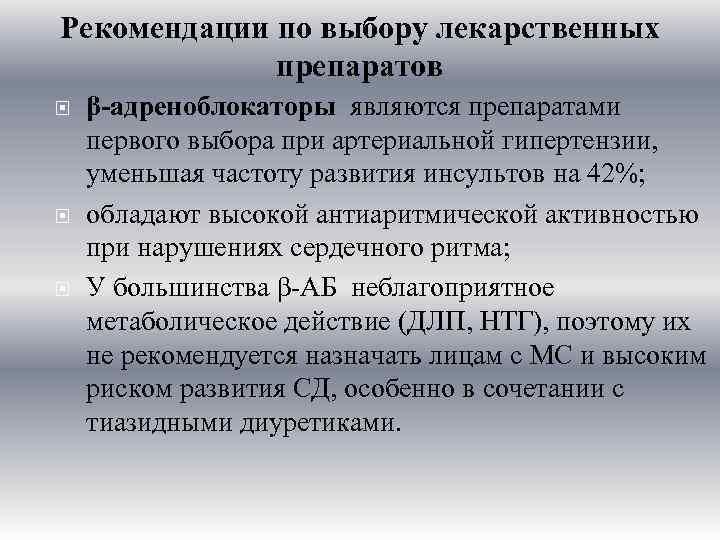 Рекомендации по выбору лекарственных препаратов

β-адреноблокаторы являются препаратами первого выбора при артериальной гипертензии, уменьшая частоту развития инсультов на 42%;

обладают высокой антиаритмической активностью при нарушениях сердечного ритма;

У большинства β-АБ неблагоприятное метаболическое действие (ДЛП, НТГ), поэтому их не рекомендуется назначать лицам с МС и высоким риском развития СД, особенно в сочетании с тиазидными диуретиками.